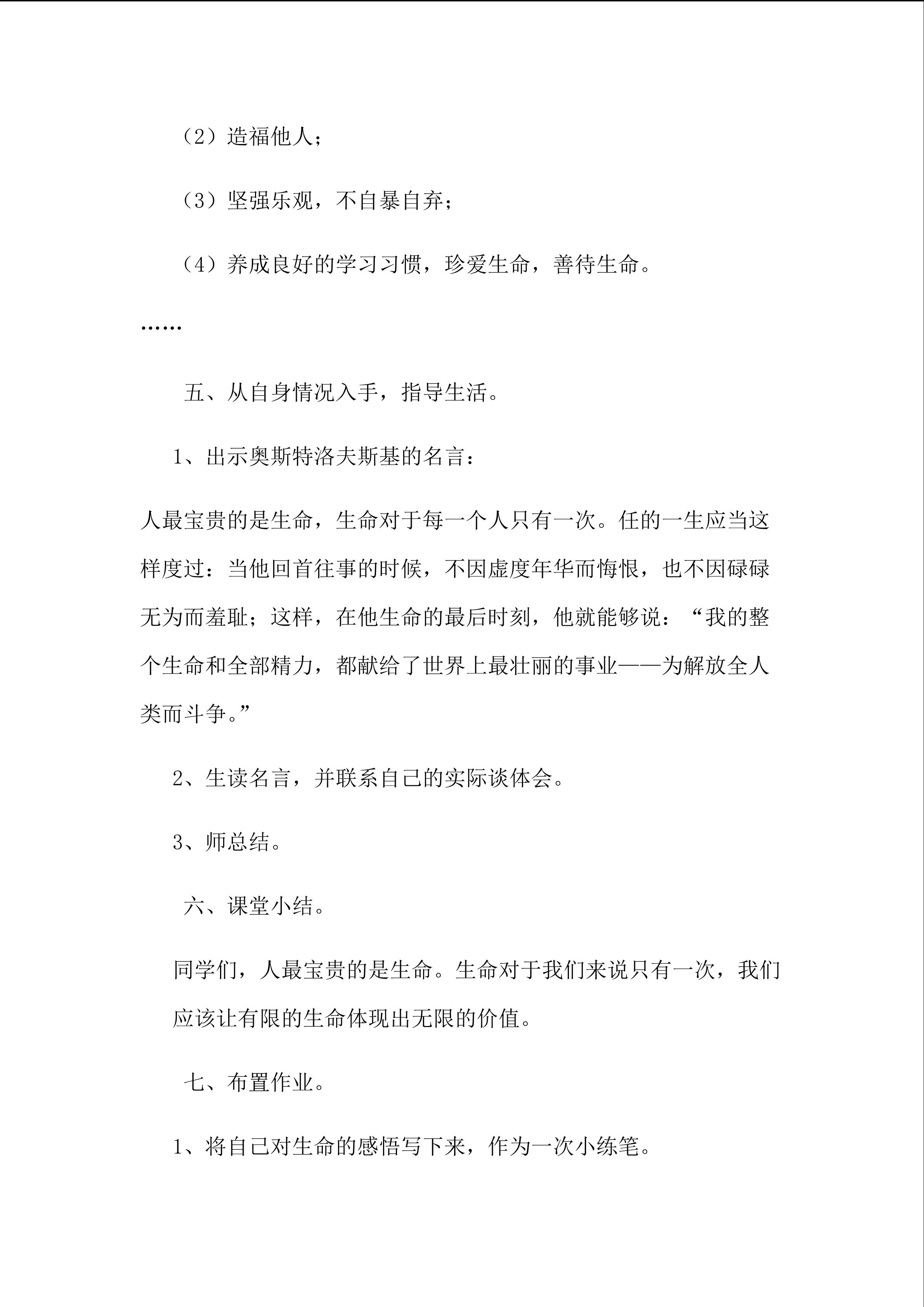 （2）造福他人；

（3）坚强乐观，不自暴自弃；

（4）养成良好的学习习惯，珍爱生命，善待生命。

……

五、从自身情况入手，指导生活。

1、出示奥斯特洛夫斯基的名言：

人最宝贵的是生命，生命对于每一个人只有一次。任的一生应当这样度过：当他回首往事的时候，不因虚度年华而悔恨，也不因碌碌无为而羞耻；这样，在他生命的最后时刻，他就能够说：“我的整个生命和全部精力，都献给了世界上最壮丽的事业——为解放全人类而斗争。”

2、生读名言，并联系自己的实际谈体会。

3、师总结。

六、课堂小结。

同学们，人最宝贵的是生命。生命对于我们来说只有一次，我们应该让有限的生命体现出无限的价值。

七、布置作业。

1、将自己对生命的感悟写下来，作为一次小练笔。